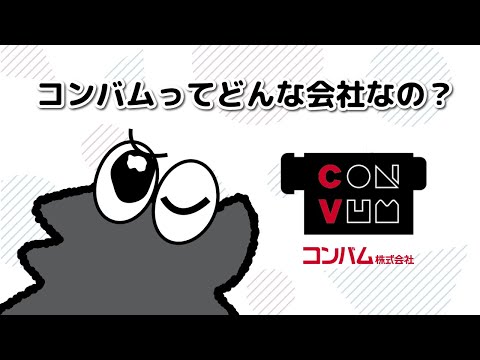 コンバムってどんな会社なの？

CON
VUM

コンバム株式会社